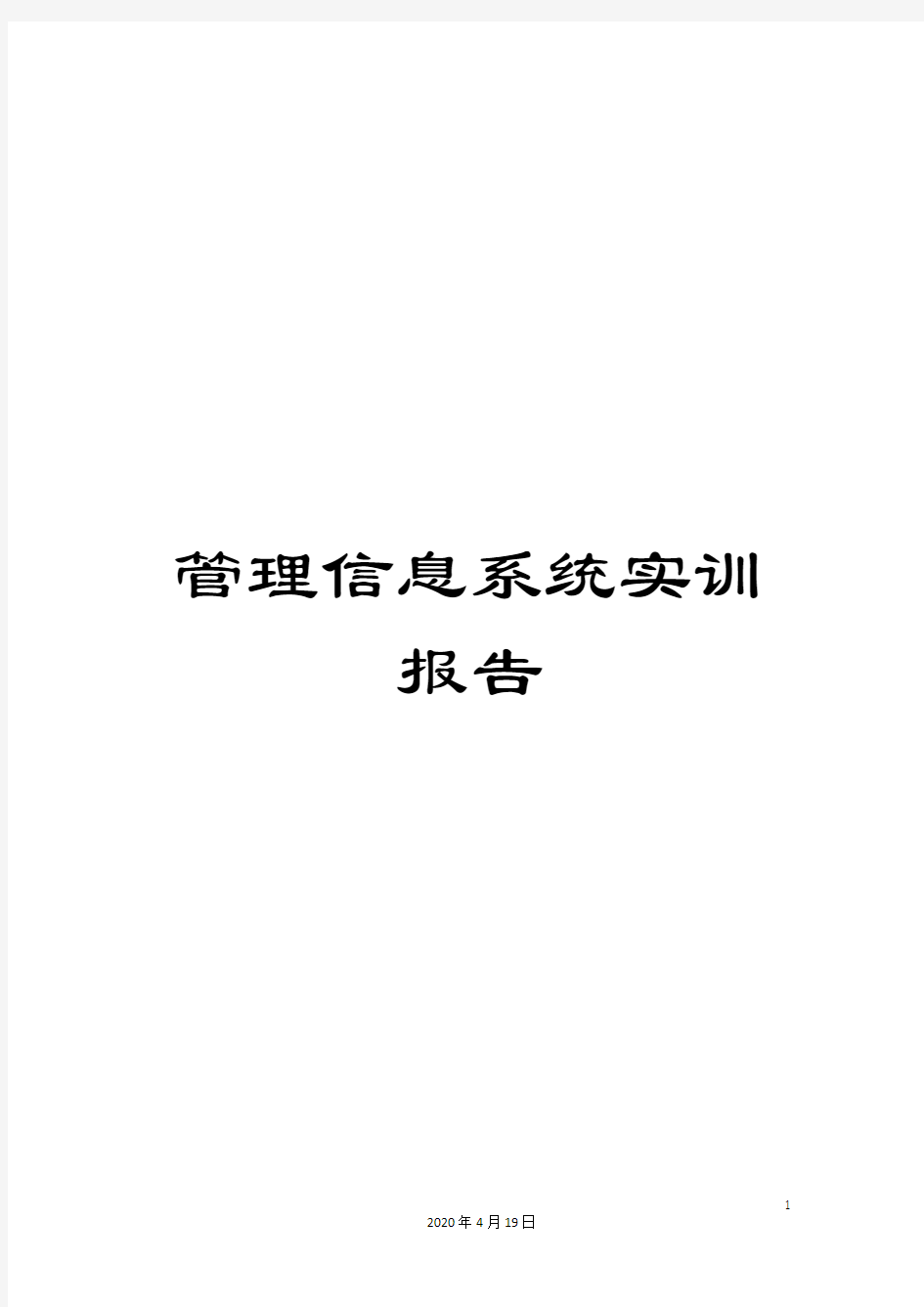 管理信息系统实训报告

1

2020年4月19日